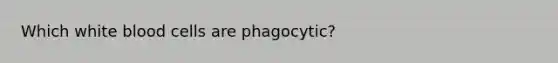 Which white blood cells are phagocytic?